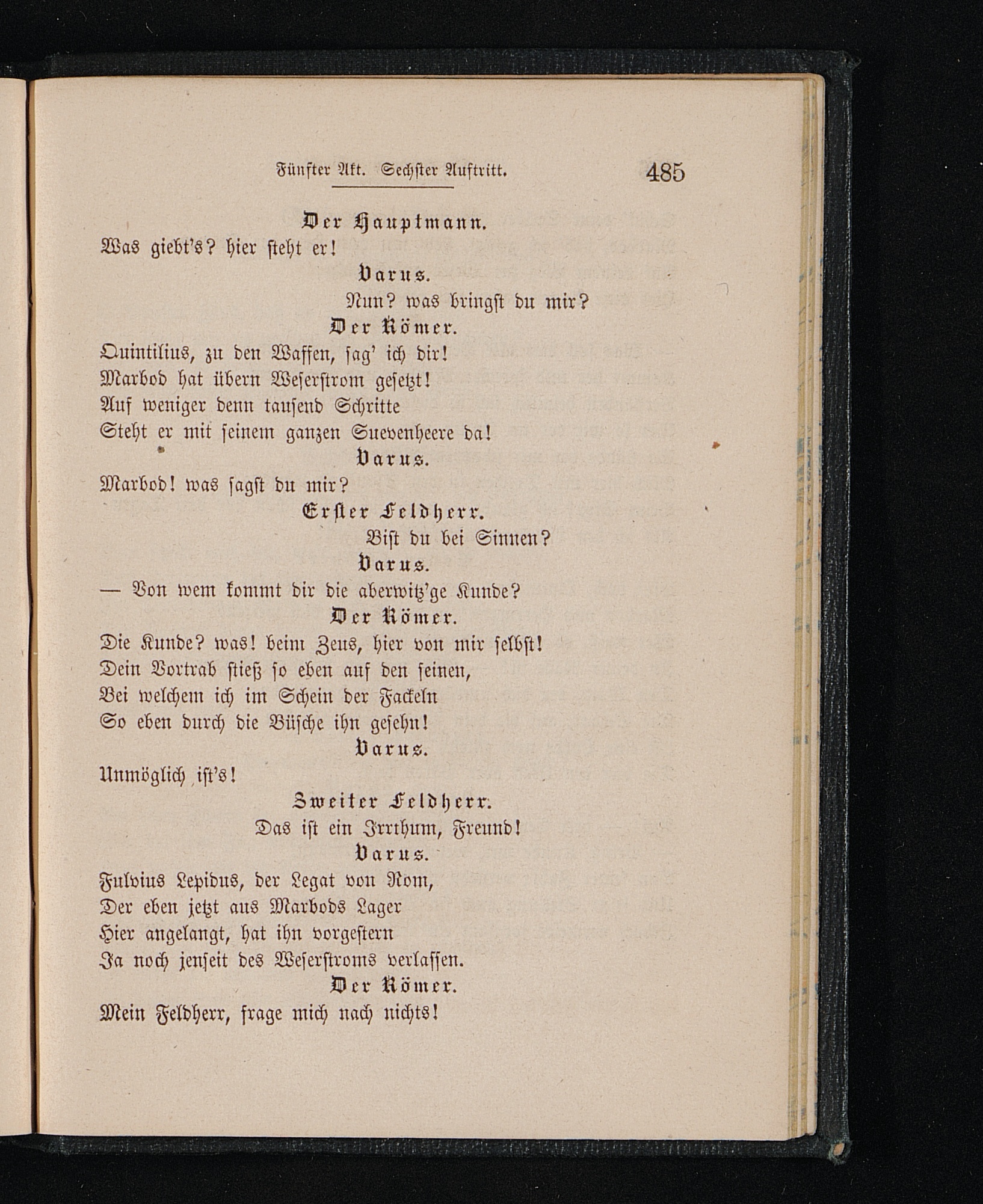 Fünfter Akt. Sechster Auftritt. 485

Der Hauptmann.
Was giebt's? hier steht er!

Varus.
Nun? was bringst du mir?

Der Römer.
Quintilius, zu den Waffen, sag' ich dir!
Marbod hat übern Weserstrom gesetzt!
Auf weniger denn tausend Schritte
Steht er mit seinem ganzen Suevenheere da!

Varus.
Marbod! was sagst du mir?

Erster Feldherr.
Bist du bei Sinnen?

Varus.
— Von wem kommt dir die aberwitz'ge Kunde?

Der Römer.
Die Kunde? was! beim Zeus, hier von mir selbst!
Dein Vortrab stieß so eben auf den seinen,
Bei welchem ich im Schein der Fackeln
So eben durch die Büsche ihn gesehn!

Varus.
Unmöglich ist's!

Zweiter Feldherr.
Das ist ein Irrthum, Freund!

Varus.
Fulvius Lepidus, der Legat von Rom,
Der eben jetzt aus Marbods Lager
Hier angelangt, hat ihn vorgestern
Ja noch jenseit des Weserstroms verlassen.

Der Römer.
Mein Feldherr, frage mich nach nichts!